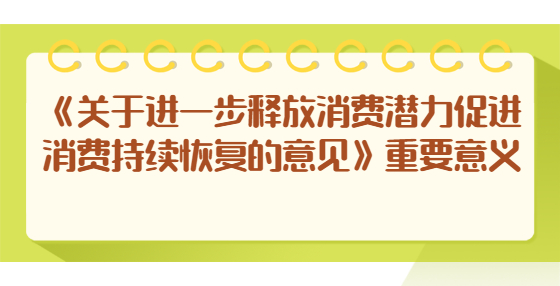 《关于进一步释放消费潜力促进消费持续恢复的意见》重要意义